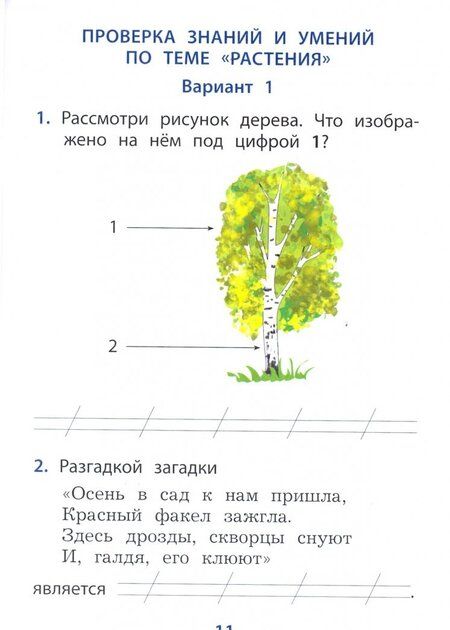 ПРОВЕРКА ЗНАНИЙ И УМЕНИЙ ПО ТЕМЕ «РАСТЕНИЯ»

Вариант 1

1. Рассмотри рисунок дерева. Что изображено на нём под цифрой 1?

1

2

2. Разгадкой загадки

«Осень в сад к нам пришла,
Красный факел зажгла.
Здесь дрозды, скворцы снуют
И, галдя, его клюют»

является .

11